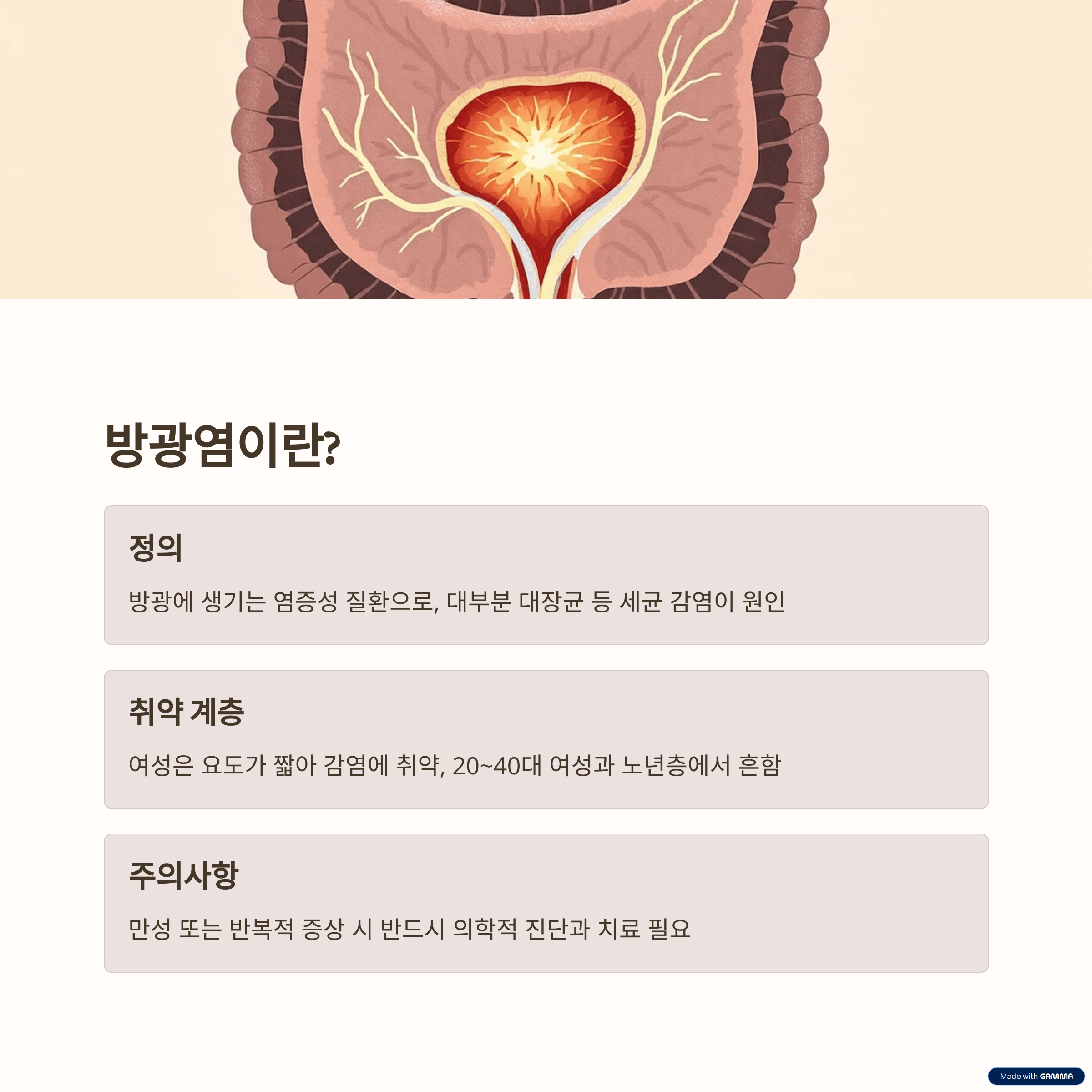 방광염이란?

정의

방광에 생기는 염증성 질환으로, 대부분 대장균 등 세균 감염이 원인

취약 계층

여성은 요도가 짧아 감염에 취약, 20~40대 여성과 노년층에서 흔함

주의사항

만성 또는 반복적 증상 시 반드시 의학적 진단과 치료 필요

Made with GAMMA